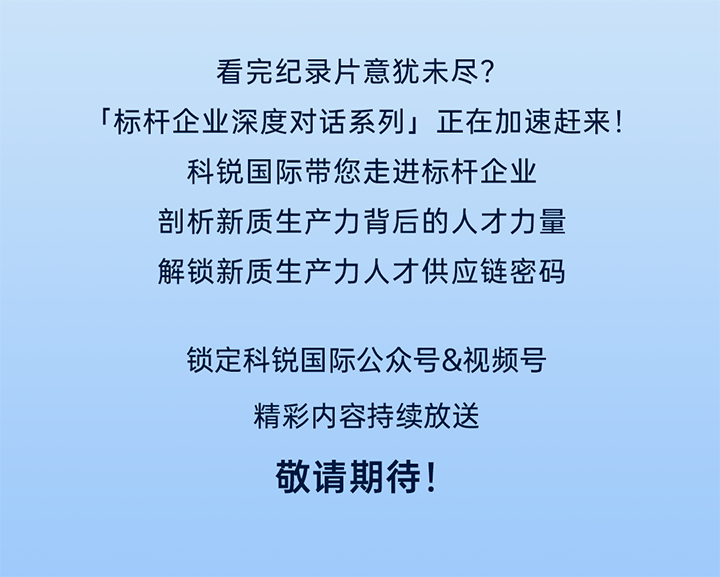 看完纪录片意犹未尽?
「标杆企业深度对话系列」正在加速赶来!
科锐国际带您走进标杆企业
剖析新质生产力背后的人才力量
解锁新质生产力人才供应链密码

锁定科锐国际公众号&视频号
精彩内容持续放送
敬请期待!